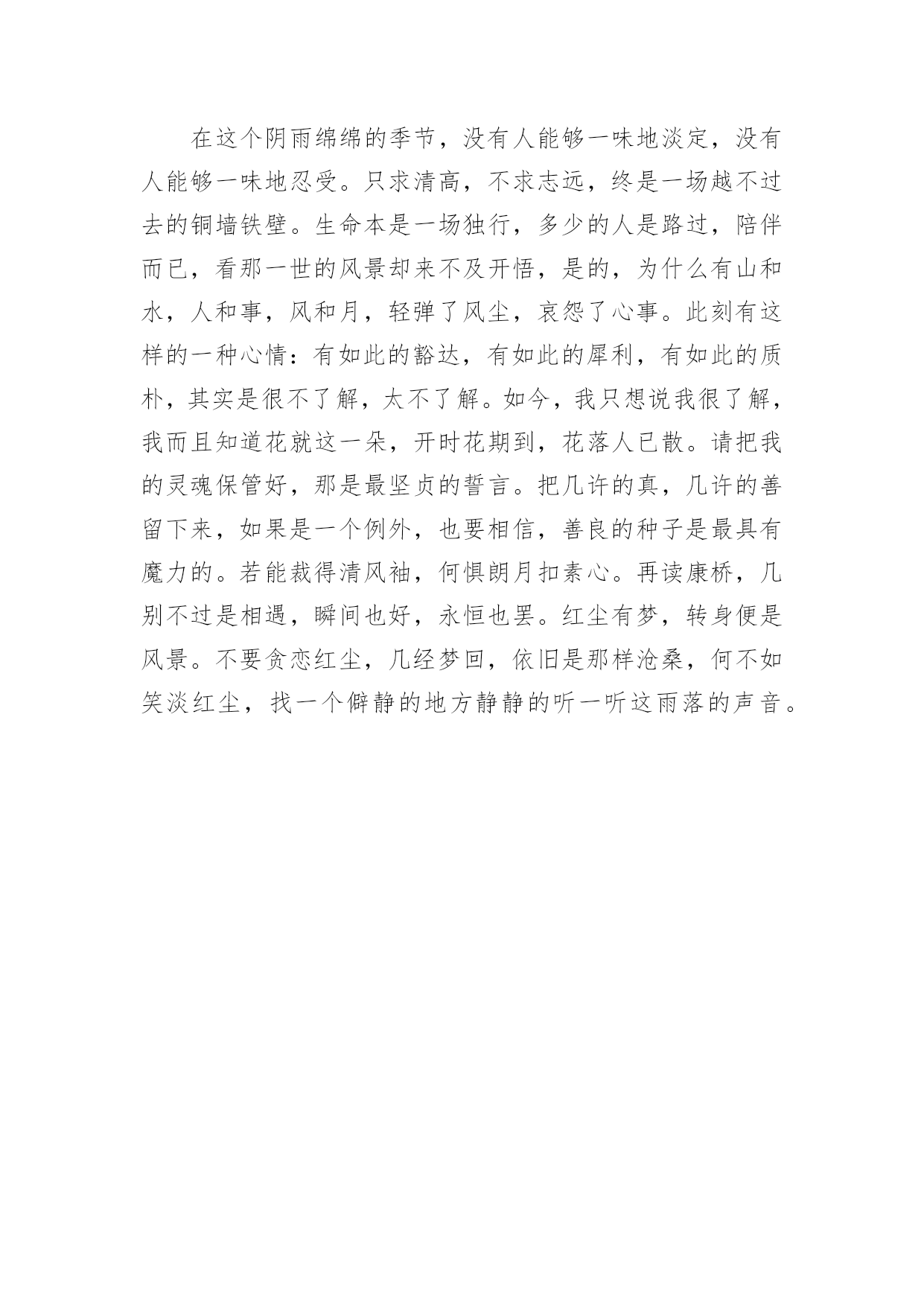 在这个阴雨绵绵的季节，没有人能够一味地淡定，没有人能够一味地忍受。只求清高，不求志远，终是一场越不过去的铜墙铁壁。生命本是一场独行，多少的人是路过，陪伴而已，看那一世的风景却来不及开悟，是的，为什么有山和水，人和事，风和月，轻弹了风尘，哀怨了心事。此刻有这样的一种心情：有如此的豁达，有如此的犀利，有如此的质朴，其实是很不了解，太不了解。如今，我只想说我很了解，我而且知道花就这一朵，开时花期到，花落人已散。请把我的灵魂保管好，那是最坚贞的誓言。把几许的真，几许的善留下来，如果是一个例外，也要相信，善良的种子是最具有魔力的。若能裁得清风袖，何惧朗月扣素心。再读康桥，几别不过是相遇，瞬间也好，永恒也罢。红尘有梦，转身便是风景。不要贪恋红尘，几经梦回，依旧是那样沧桑，何不如笑淡红尘，找一个僻静的地方静静的听一听这雨落的声音。